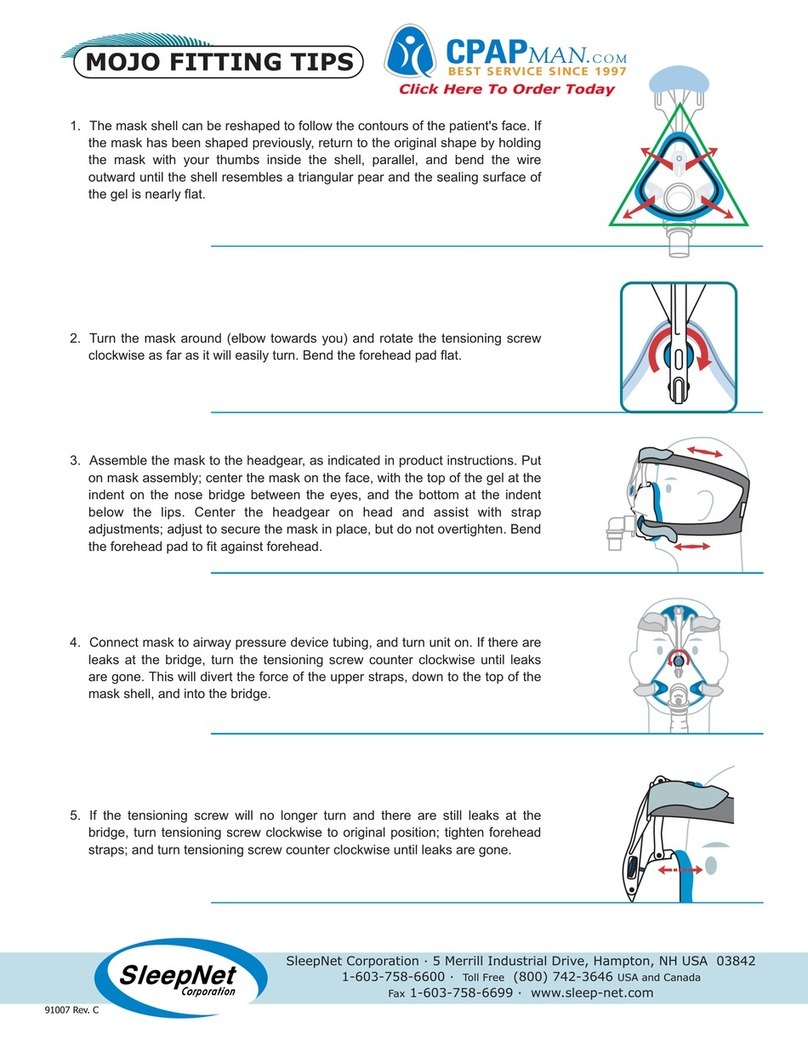 MOJO FITTING TIPS

CPAPMAN.COM
BEST SERVICE SINCE 1997
Click Here To Order Today

1. The mask shell can be reshaped to follow the contours of the patient's face. If the mask has been shaped previously, return to the original shape by holding the mask with your thumbs inside the shell, parallel, and bend the wire outward until the shell resembles a triangular pear and the sealing surface of the gel is nearly flat.

2. Turn the mask around (elbow towards you) and rotate the tensioning screw clockwise as far as it will easily turn. Bend the forehead pad flat.

3. Assemble the mask to the headgear, as indicated in product instructions. Put on mask assembly; center the mask on the face, with the top of the gel at the indent on the nose bridge between the eyes, and the bottom at the indent below the lips. Center the headgear on head and assist with strap adjustments; adjust to secure the mask in place, but do not overtighten. Bend the forehead pad to fit against forehead.

4. Connect mask to airway pressure device tubing, and turn unit on. If there are leaks at the bridge, turn the tensioning screw counter clockwise until leaks are gone. This will divert the force of the upper straps, down to the top of the mask shell, and into the bridge.

5. If the tensioning screw will no longer turn and there are still leaks at the bridge, turn tensioning screw clockwise to original position; tighten forehead straps; and turn tensioning screw counter clockwise until leaks are gone.

SleepNet Corporation

SleepNet Corporation · 5 Merrill Industrial Drive, Hampton, NH USA 03842
1-603-758-6600 · Toll Free (800) 742-3646 USA and Canada
Fax 1-603-758-6699 · www.sleep-net.com

91007 Rev. C